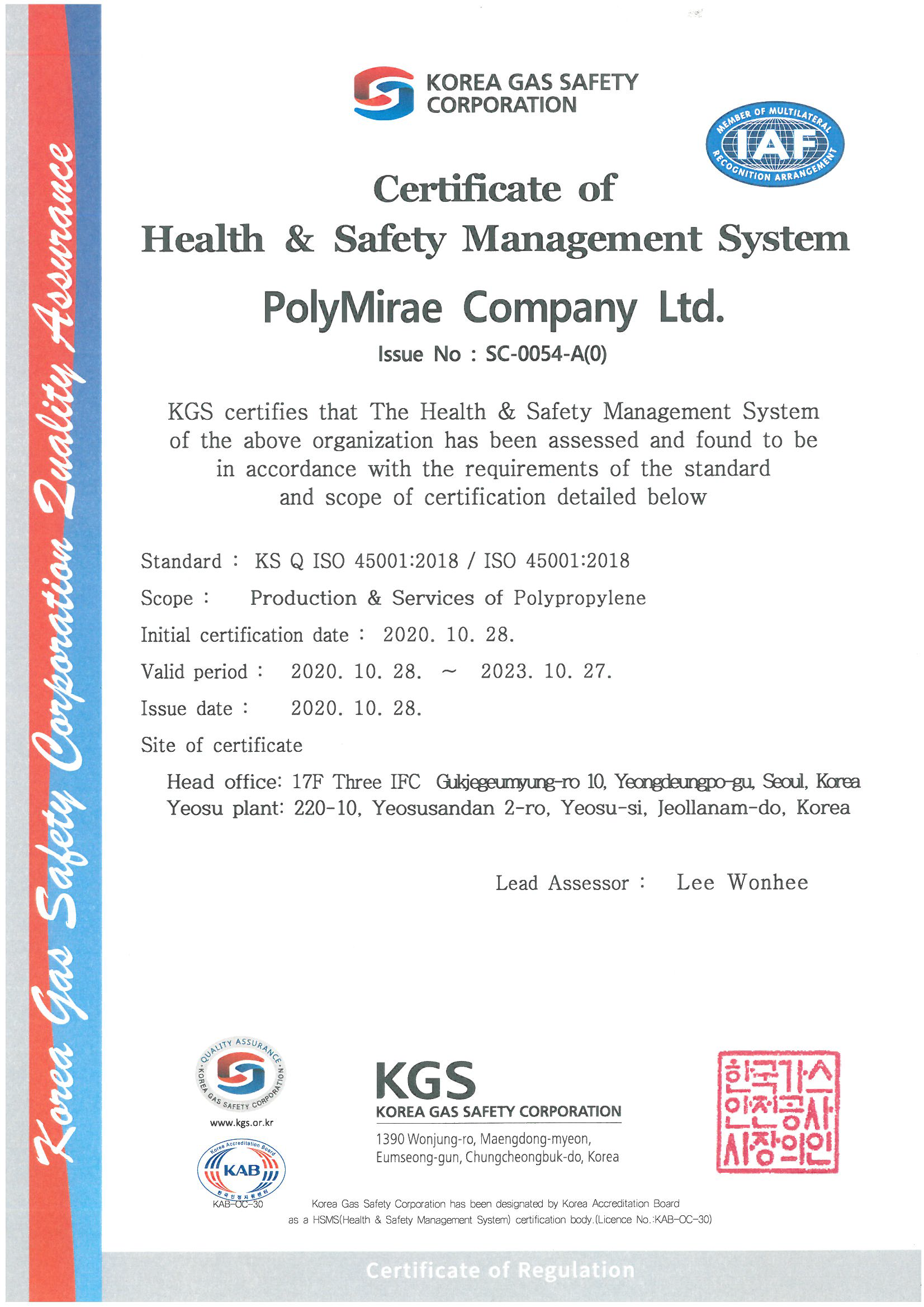 Korea Gas Safety Corporation Quality Assurance

KOREA GAS SAFETY CORPORATION

MEMBER OF MULTILATERAL IAF RECOGNITION ARRANGEMENT

Certificate of
Health & Safety Management System

PolyMirae Company Ltd.

Issue No : SC-0054-A(0)

KGS certifies that The Health & Safety Management System of the above organization has been assessed and found to be in accordance with the requirements of the standard and scope of certification detailed below

Standard : KS Q ISO 45001:2018 / ISO 45001:2018

Scope : Production & Services of Polypropylene

Initial certification date : 2020. 10. 28.

Valid period : 2020. 10. 28. ~ 2023. 10. 27.

Issue date : 2020. 10. 28.

Site of certificate

Head office: 17F Three IFC Gukjegeumyung-ro 10, Yeongdeungpo-gu, Seoul, Korea
Yeosu plant: 220-10, Yeosusandan 2-ro, Yeosu-si, Jeollanam-do, Korea

Lead Assessor : Lee Wonhee

QUALITY ASSURANCE KOREA GAS SAFETY CORPORATION

www.kgs.or.kr

Korea Accreditation Board KAB 한국인정지원센터

KAB-OC-30

KGS
KOREA GAS SAFETY CORPORATION
1390 Wonjung-ro, Maengdong-myeon, Eumseong-gun, Chungcheongbuk-do, Korea

한국가스안전공사사장의인

Korea Gas Safety Corporation has been designated by Korea Accreditation Board as a HSMS(Health & Safety Management System) certification body.(Licence No.:KAB-OC-30)

Certificate of Regulation